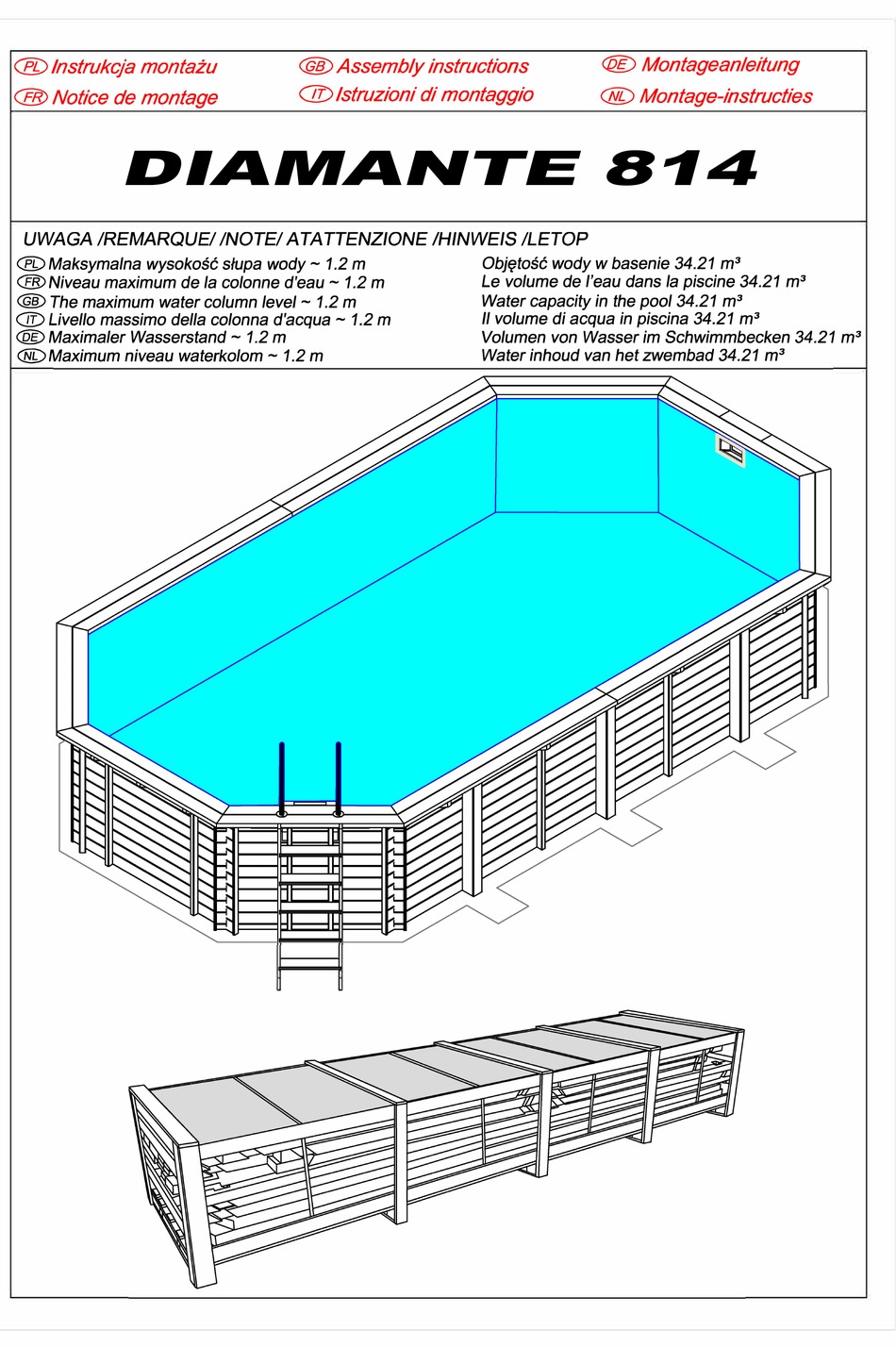 PL Instrukcja montażu
FR Notice de montage
GB Assembly instructions
IT Istruzioni di montaggio
DE Montageanleitung
NL Montage-instructies

DIAMANTE 814

UWAGA /REMARQUE/ /NOTE/ ATATTENZIONE /HINWEIS /LETOP
PL Maksymalna wysokość słupa wody ~ 1.2 m
FR Niveau maximum de la colonne d'eau ~ 1.2 m
GB The maximum water column level ~ 1.2 m
IT Livello massimo della colonna d'acqua ~ 1.2 m
DE Maximaler Wasserstand ~ 1.2 m
NL Maximum niveau waterkolom ~ 1.2 m

Objętość wody w basenie 34.21 m³
Le volume de l'eau dans la piscine 34.21 m³
Water capacity in the pool 34.21 m³
Il volume di acqua in piscina 34.21 m³
Volumen von Wasser im Schwimmbecken 34.21 m³
Water inhoud van het zwembad 34.21 m³